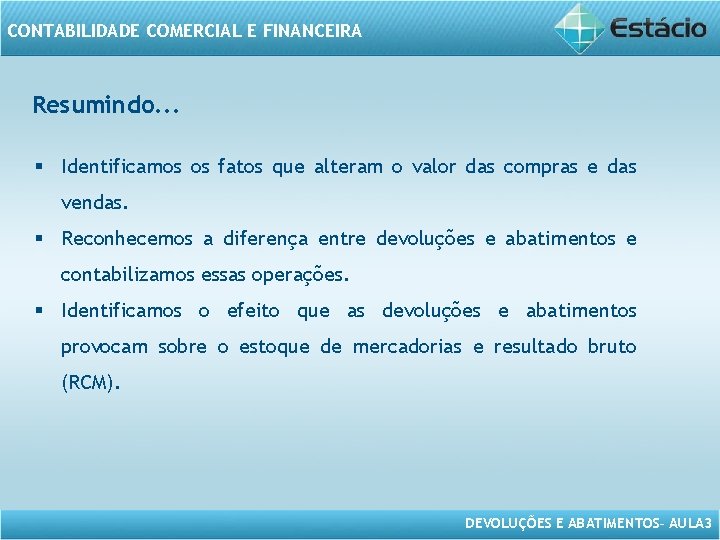 CONTABILIDADE COMERCIAL E FINANCEIRA

Estácio

Resumindo...

▪ Identificamos os fatos que alteram o valor das compras e das vendas.

▪ Reconhecemos a diferença entre devoluções e abatimentos e contabilizamos essas operações.

▪ Identificamos o efeito que as devoluções e abatimentos provocam sobre o estoque de mercadorias e resultado bruto (RCM).

DEVOLUÇÕES E ABATIMENTOS– AULA3